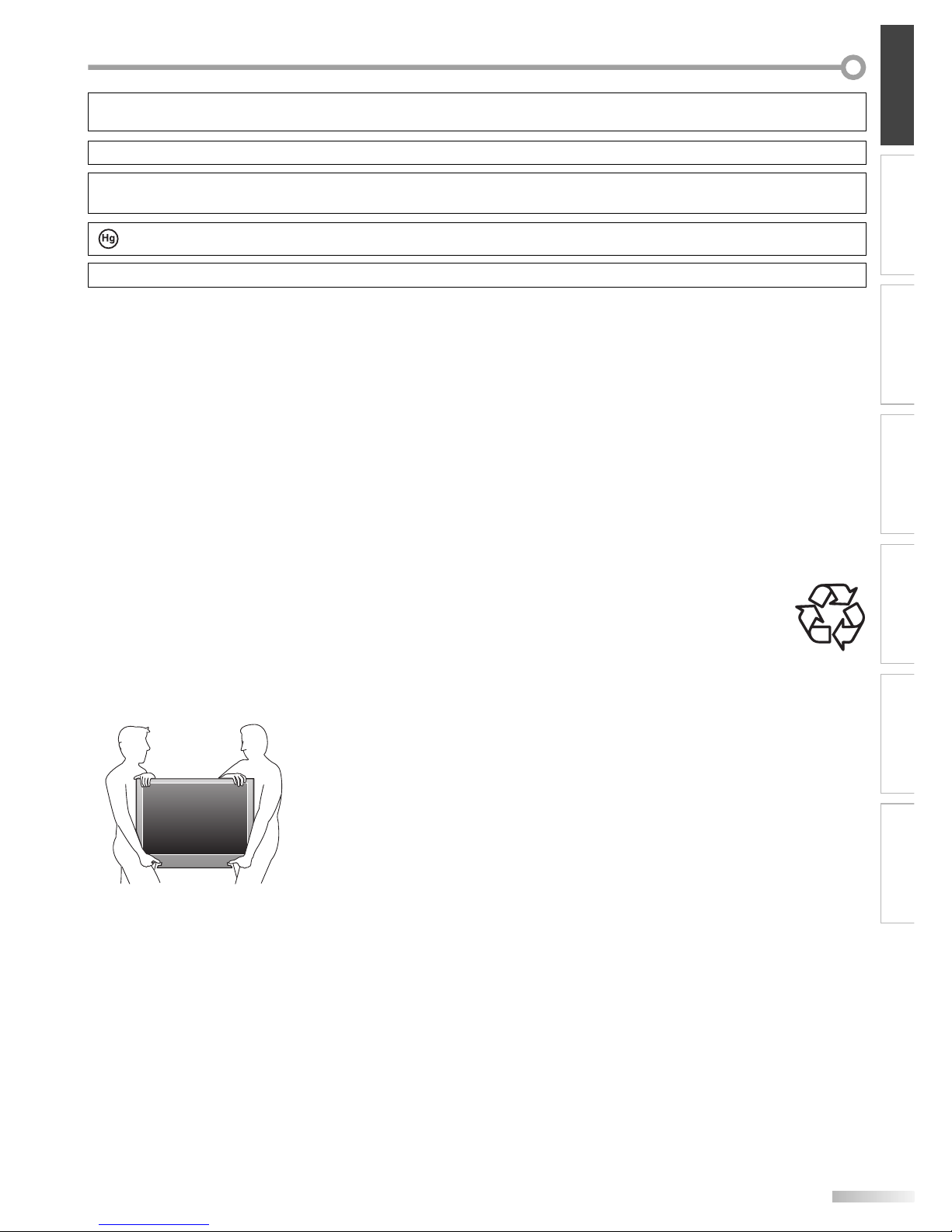 Hg